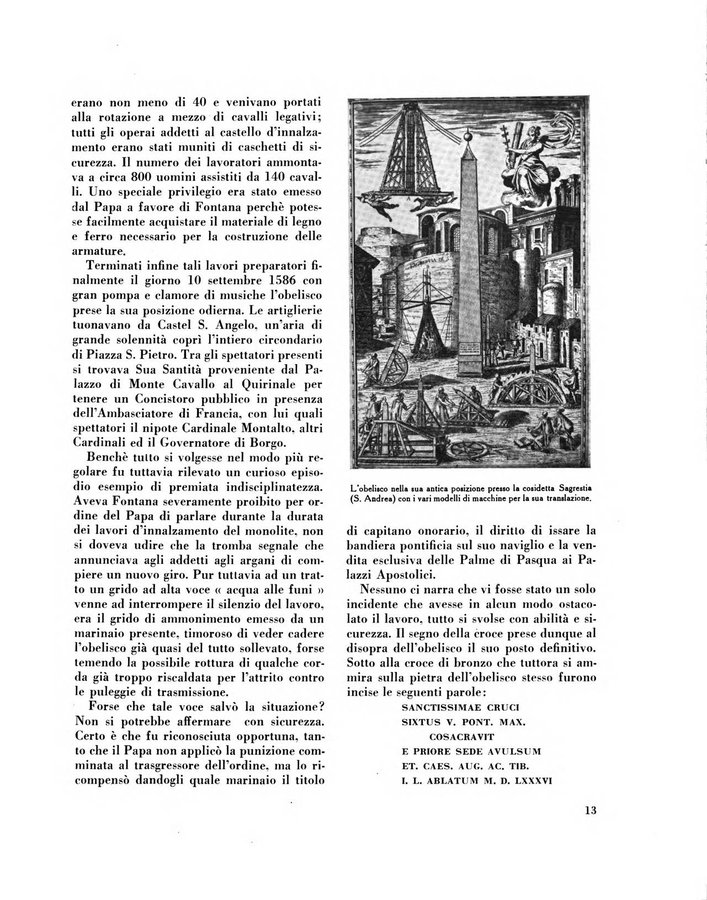 erano non meno di 40 e venivano portati alla rotazione a mezzo di cavalli legativi; tutti gli operai addetti al castello d'innalzamento erano stati muniti di caschetti di sicurezza. Il numero dei lavoratori ammontava a circa 800 uomini assistiti da 140 cavalli. Uno speciale privilegio era stato emesso dal Papa a favore di Fontana perchè potesse facilmente acquistare il materiale di legno e ferro necessario per la costruzione delle armature.

Terminati infine tali lavori preparatori finalmente il giorno 10 settembre 1586 con gran pompa e clamore di musiche l'obelisco prese la sua posizione odierna. Le artiglierie tuonavano da Castel S. Angelo, un'aria di grande solennità coprì l'intiero circondario di Piazza S. Pietro. Tra gli spettatori presenti si trovava Sua Santità proveniente dal Palazzo di Monte Cavallo al Quirinale per tenere un Concistoro pubblico in presenza dell'Ambasciatore di Francia, con lui quali spettatori il nipote Cardinale Montalto, altri Cardinali ed il Governatore di Borgo.

Benchè tutto si volgesse nel modo più regolare fu tuttavia rilevato un curioso episodio esempio di premiata indisciplinatezza. Aveva Fontana severamente proibito per ordine del Papa di parlare durante la durata dei lavori d'innalzamento del monolite, non si doveva udire che la tromba segnale che annunciava agli addetti agli argani di compiere un nuovo giro. Pur tuttavia ad un tratto un grido ad alta voce « acqua alle funi » venne ad interrompere il silenzio del lavoro, era il grido di ammonimento emesso da un marinaio presente, timoroso di veder cadere l'obelisco già quasi del tutto sollevato, forse temendo la possibile rottura di qualche corda già troppo riscaldata per l'attrito contro le puleggie di trasmissione.

Forse che tale voce salvò la situazione? Non si potrebbe affermare con sicurezza. Certo è che fu riconosciuta opportuna, tanto che il Papa non applicò la punizione comminata al trasgressore dell'ordine, ma lo ricompensò dandogli quale marinaio il titolo

L'obelisco nella sua antica posizione presso la cosidetta Sagrestia (S. Andrea) con i vari modelli di macchine per la sua translazione.

di capitano onorario, il diritto di issare la bandiera pontificia sul suo naviglio e la vendita esclusiva delle Palme di Pasqua ai Palazzi Apostolici.

Nessuno ci narra che vi fosse stato un solo incidente che avesse in alcun modo ostacolato il lavoro, tutto si svolse con abilità e sicurezza. Il segno della croce prese dunque al disopra dell'obelisco il suo posto definitivo. Sotto alla croce di bronzo che tuttora si ammira sulla pietra dell'obelisco stesso furono incise le seguenti parole:

SANCTISSIMAE CRUCI
SIXTUS V. PONT. MAX.
COSACRAVIT
E PRIORE SEDE AVULSUM
ET. CAES. AUG. AC. TIB.
I. L. ABLATUM M. D. LXXXVI

13